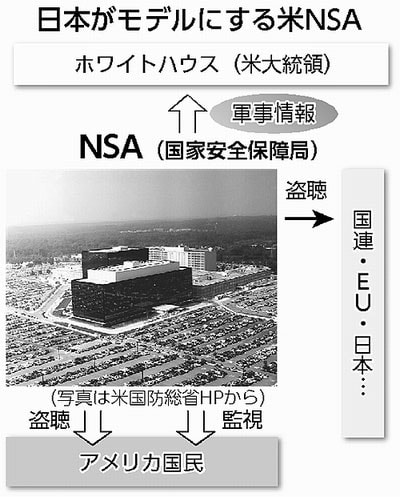 日本がモデルにする米NSA

ホワイトハウス（米大統領）

軍事情報

NSA（国家安全保障局）

盗聴

国連・EU・日本…

（写真は米国防総省HPから）

盗聴

監視

アメリカ国民